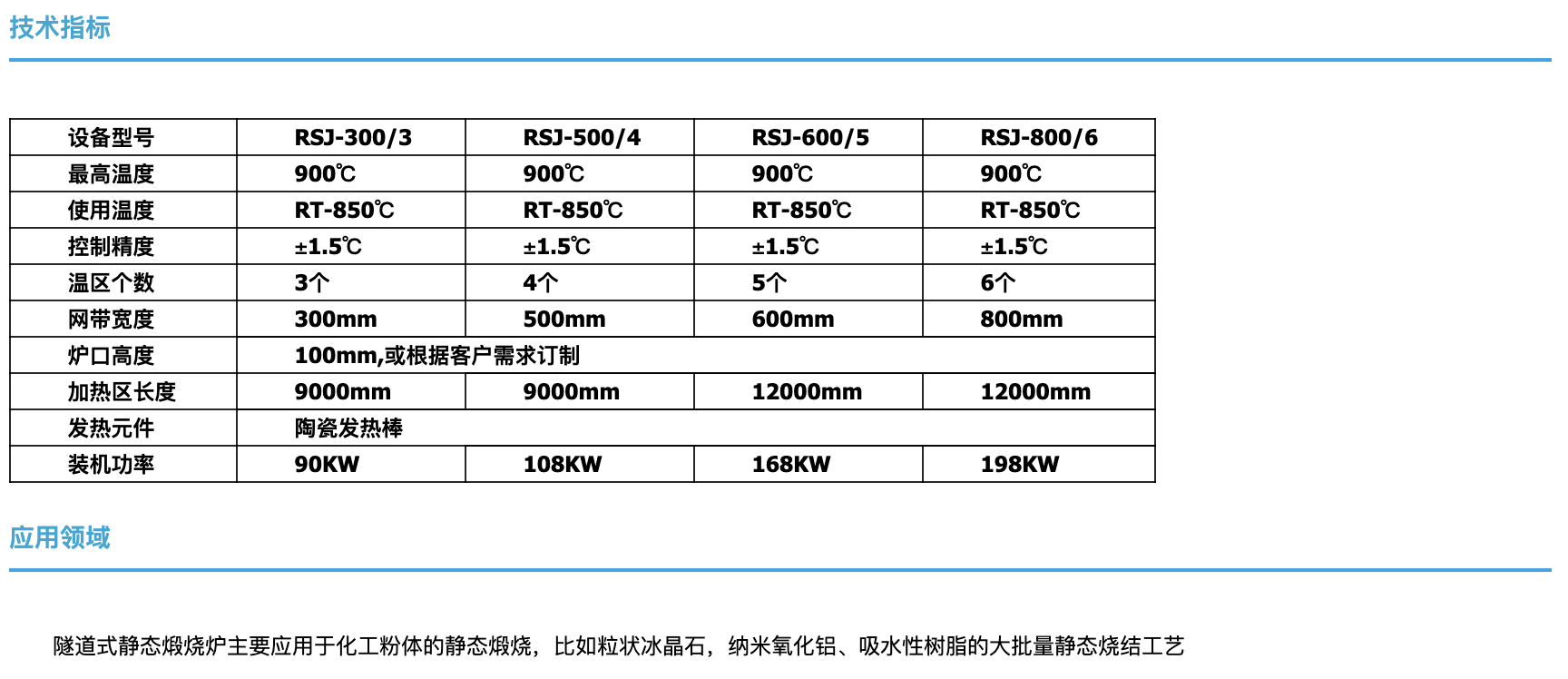 技术指标

| 设备型号 | RSJ-300/3 | RSJ-500/4 | RSJ-600/5 | RSJ-800/6 |
|---|---|---|---|---|
| 最高温度 | 900℃ | 900℃ | 900℃ | 900℃ |
| 使用温度 | RT-850℃ | RT-850℃ | RT-850℃ | RT-850℃ |
| 控制精度 | ±1.5℃ | ±1.5℃ | ±1.5℃ | ±1.5℃ |
| 温区个数 | 3个 | 4个 | 5个 | 6个 |
| 网带宽度 | 300mm | 500mm | 600mm | 800mm |
| 炉口高度 | 100mm,或根据客户需求订制 | | | |
| 加热区长度 | 9000mm | 9000mm | 12000mm | 12000mm |
| 发热元件 | 陶瓷发热棒 | | | |
| 装机功率 | 90KW | 108KW | 168KW | 198KW |

应用领域

隧道式静态煅烧炉主要应用于化工粉体的静态煅烧，比如粒状冰晶石，纳米氧化铝、吸水性树脂的大批量静态烧结工艺